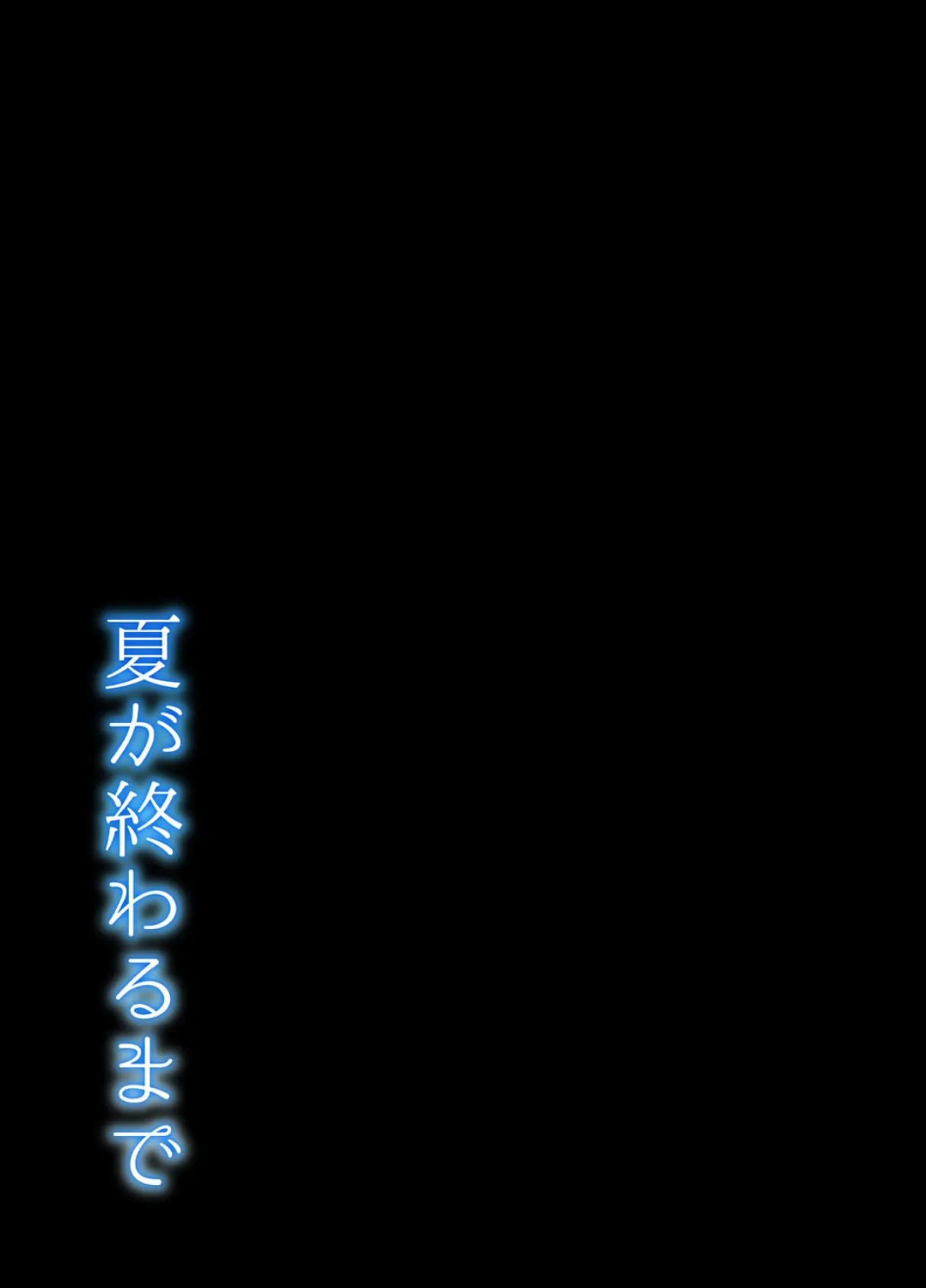 夏が終わるまで